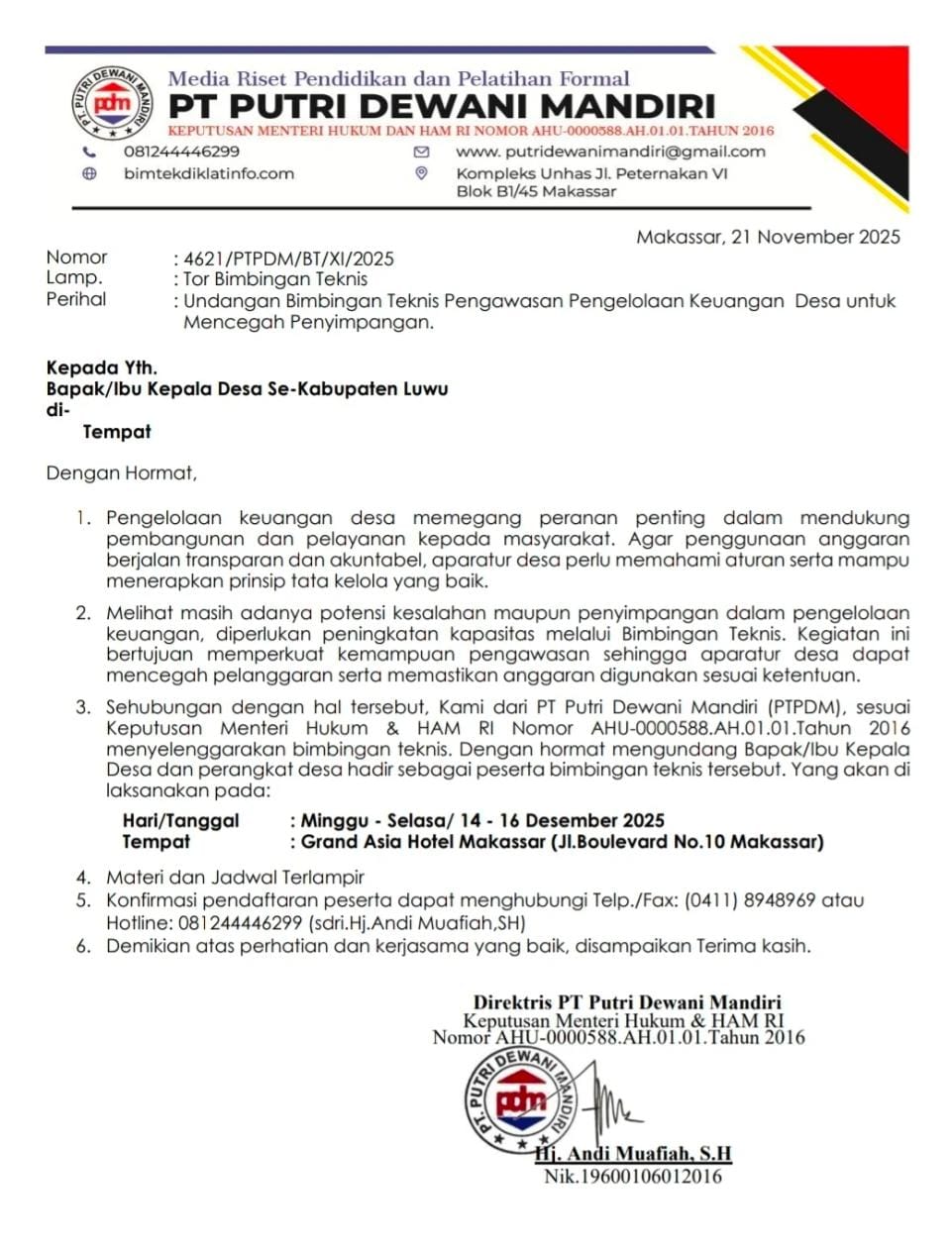 PT. PUTRI DEWANI MANDIRI
pdm

Media Riset Pendidikan dan Pelatihan Formal
PT PUTRI DEWANI MANDIRI
KEPUTUSAN MENTERI HUKUM DAN HAM RI NOMOR AHU-0000588.AH.01.01.TAHUN 2016

081244446299
bimtekdiklatinfo.com
www. putridewanimandiri@gmail.com
Kompleks Unhas Jl. Peternakan VI Blok B1/45 Makassar

Makassar, 21 November 2025

Nomor : 4621/PTPDM/BT/XI/2025
Lamp. : Tor Bimbingan Teknis
Perihal : Undangan Bimbingan Teknis Pengawasan Pengelolaan Keuangan Desa untuk Mencegah Penyimpangan.

Kepada Yth.
Bapak/Ibu Kepala Desa Se-Kabupaten Luwu
di-
Tempat

Dengan Hormat,

1. Pengelolaan keuangan desa memegang peranan penting dalam mendukung pembangunan dan pelayanan kepada masyarakat. Agar penggunaan anggaran berjalan transparan dan akuntabel, aparatur desa perlu memahami aturan serta mampu menerapkan prinsip tata kelola yang baik.

2. Melihat masih adanya potensi kesalahan maupun penyimpangan dalam pengelolaan keuangan, diperlukan peningkatan kapasitas melalui Bimbingan Teknis. Kegiatan ini bertujuan memperkuat kemampuan pengawasan sehingga aparatur desa dapat mencegah pelanggaran serta memastikan anggaran digunakan sesuai ketentuan.

3. Sehubungan dengan hal tersebut, Kami dari PT Putri Dewani Mandiri (PTPDM), sesuai Keputusan Menteri Hukum & HAM RI Nomor AHU-0000588.AH.01.01.Tahun 2016 menyelenggarakan bimbingan teknis. Dengan hormat mengundang Bapak/Ibu Kepala Desa dan perangkat desa hadir sebagai peserta bimbingan teknis tersebut. Yang akan di laksanakan pada:
Hari/Tanggal : Minggu - Selasa/ 14 - 16 Desember 2025
Tempat : Grand Asia Hotel Makassar (Jl.Boulevard No.10 Makassar)

4. Materi dan Jadwal Terlampir
5. Konfirmasi pendaftaran peserta dapat menghubungi Telp./Fax: (0411) 8948969 atau Hotline: 081244446299 (sdri.Hj.Andi Muafiah,SH)
6. Demikian atas perhatian dan kerjasama yang baik, disampaikan Terima kasih.

Direktris PT Putri Dewani Mandiri
Keputusan Menteri Hukum & HAM RI
Nomor AHU-0000588.AH.01.01.Tahun 2016

PT. PUTRI DEWANI MANDIRI
pdm

Hj. Andi Muafiah, S.H
Nik.19600106012016